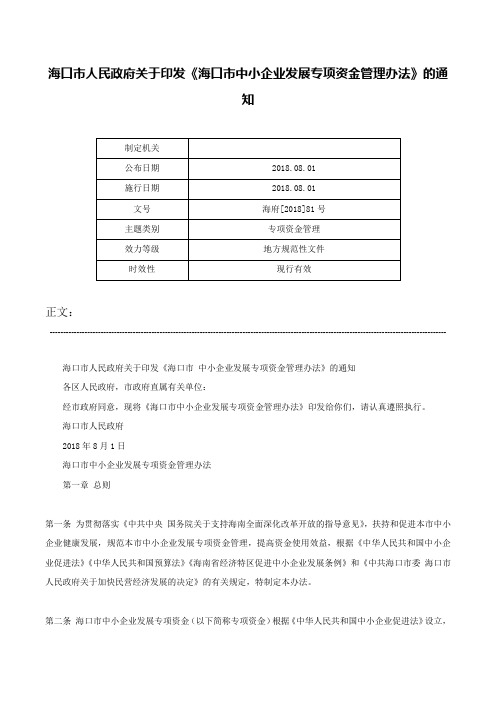 海口市人民政府关于印发《海口市中小企业发展专项资金管理办法》的通知

| 制定机关 | |
|---|---|
| 公布日期 | 2018.08.01 |
| 施行日期 | 2018.08.01 |
| 文号 | 海府[2018]81号 |
| 主题类别 | 专项资金管理 |
| 效力等级 | 地方规范性文件 |
| 时效性 | 现行有效 |

正文：

海口市人民政府关于印发《海口市 中小企业发展专项资金管理办法》的通知

各区人民政府，市政府直属有关单位：

经市政府同意，现将《海口市中小企业发展专项资金管理办法》印发给你们，请认真遵照执行。

海口市人民政府

2018年8月1日

海口市中小企业发展专项资金管理办法

第一章 总则

第一条 为贯彻落实《中共中央 国务院关于支持海南全面深化改革开放的指导意见》，扶持和促进本市中小企业健康发展，规范本市中小企业发展专项资金管理，提高资金使用效益，根据《中华人民共和国中小企业促进法》《中华人民共和国预算法》《海南省经济特区促进中小企业发展条例》和《中共海口市委 海口市人民政府关于加快民营经济发展的决定》的有关规定，特制定本办法。

第二条 海口市中小企业发展专项资金（以下简称专项资金）根据《中华人民共和国中小企业促进法》设立，